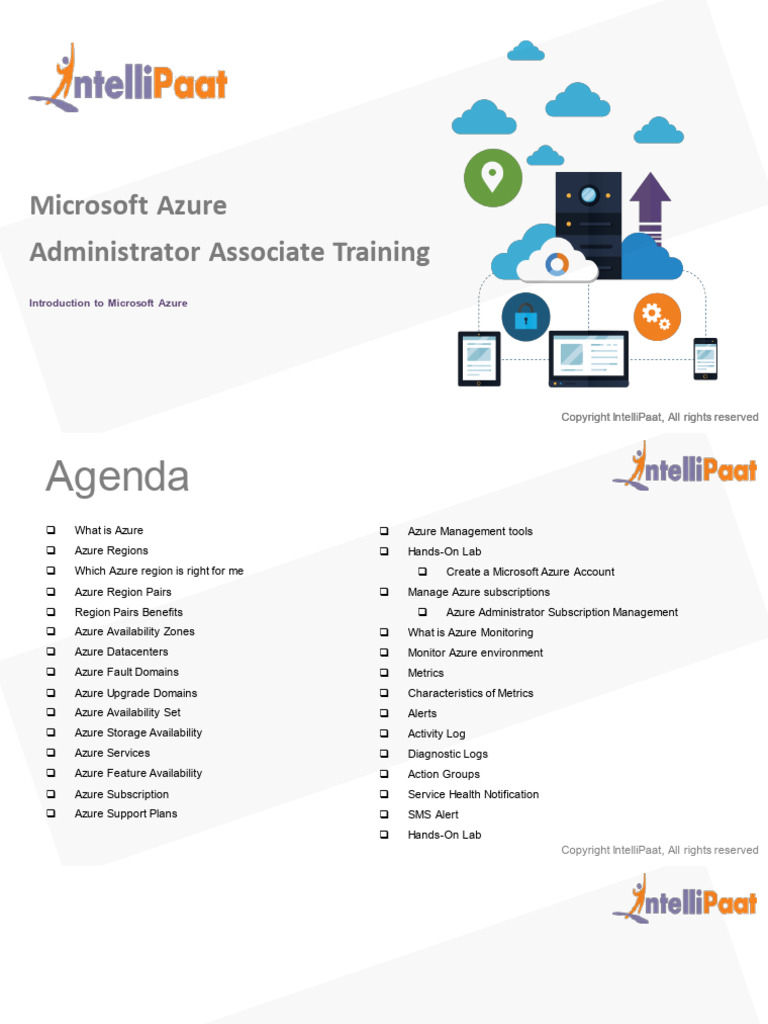 IntelliPaat

Microsoft Azure
Administrator Associate Training

Introduction to Microsoft Azure

Copyright IntelliPaat, All rights reserved

Agenda

IntelliPaat

❑ What is Azure
❑ Azure Regions
❑ Which Azure region is right for me
❑ Azure Region Pairs
❑ Region Pairs Benefits
❑ Azure Availability Zones
❑ Azure Datacenters
❑ Azure Fault Domains
❑ Azure Upgrade Domains
❑ Azure Availability Set
❑ Azure Storage Availability
❑ Azure Services
❑ Azure Feature Availability
❑ Azure Subscription
❑ Azure Support Plans

❑ Azure Management tools
❑ Hands-On Lab
❑ Create a Microsoft Azure Account
❑ Manage Azure subscriptions
❑ Azure Administrator Subscription Management
❑ What is Azure Monitoring
❑ Monitor Azure environment
❑ Metrics
❑ Characteristics of Metrics
❑ Alerts
❑ Activity Log
❑ Diagnostic Logs
❑ Action Groups
❑ Service Health Notification
❑ SMS Alert
❑ Hands-On Lab

Copyright IntelliPaat, All rights reserved

IntelliPaat